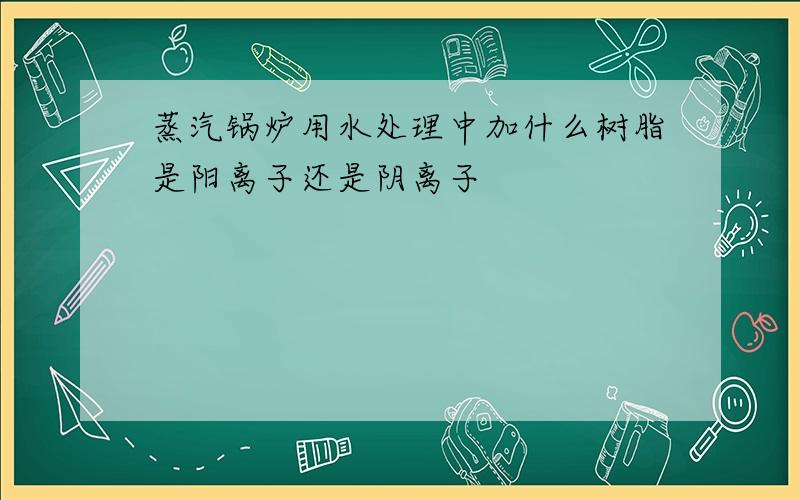 蒸汽锅炉用水处理中加什么树脂是阳离子还是阴离子